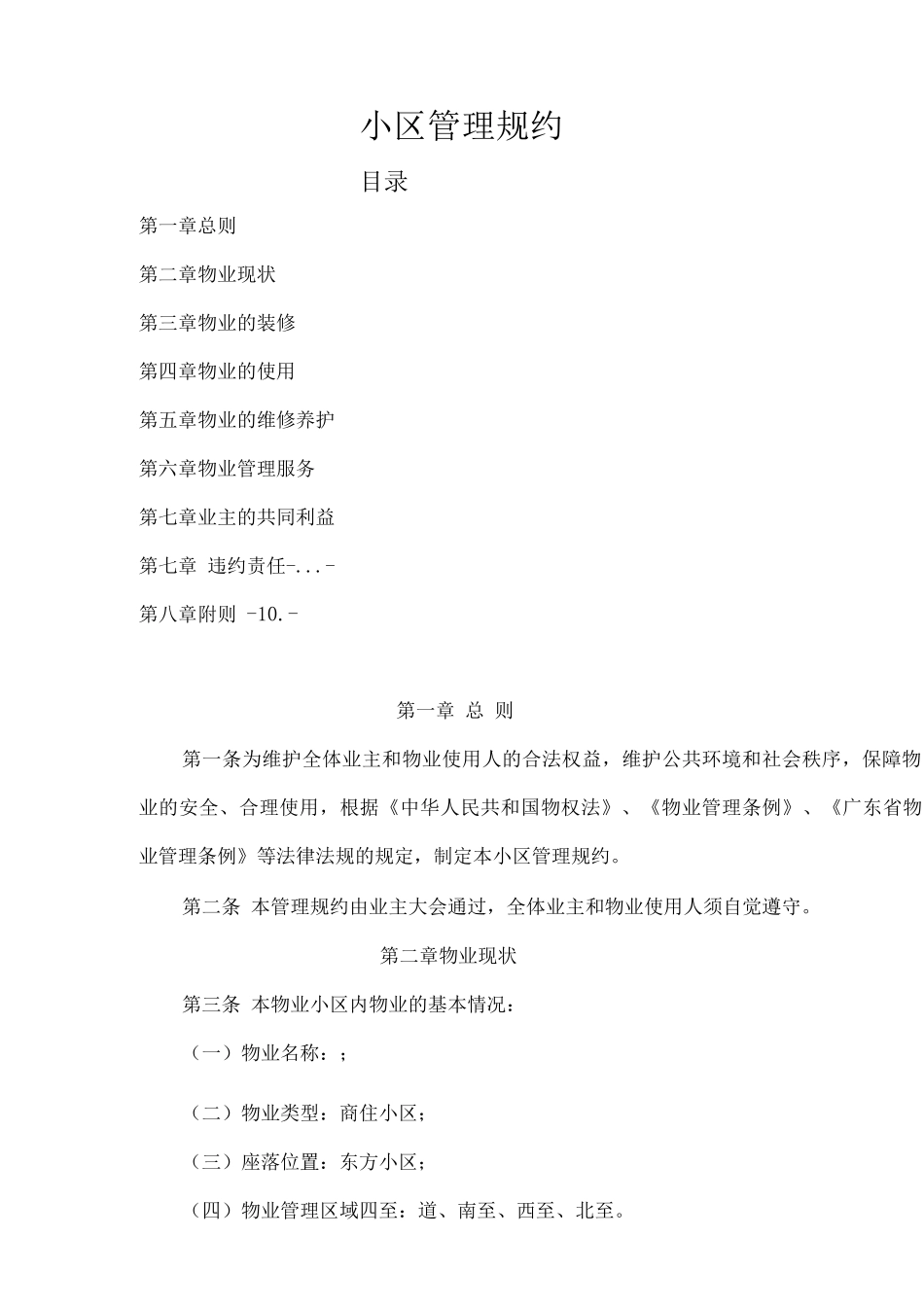 小区管理规约

目录

第一章总则

第二章物业现状

第三章物业的装修

第四章物业的使用

第五章物业的维修养护

第六章物业管理服务

第七章业主的共同利益

第七章 违约责任-...-

第八章附则 -10.-

第一章 总 则

第一条为维护全体业主和物业使用人的合法权益，维护公共环境和社会秩序，保障物业的安全、合理使用，根据《中华人民共和国物权法》、《物业管理条例》、《广东省物业管理条例》等法律法规的规定，制定本小区管理规约。

第二条 本管理规约由业主大会通过，全体业主和物业使用人须自觉遵守。

第二章物业现状

第三条 本物业小区内物业的基本情况：

（一）物业名称：；

（二）物业类型：商住小区；

（三）座落位置：东方小区；

（四）物业管理区域四至：道、南至、西至、北至。